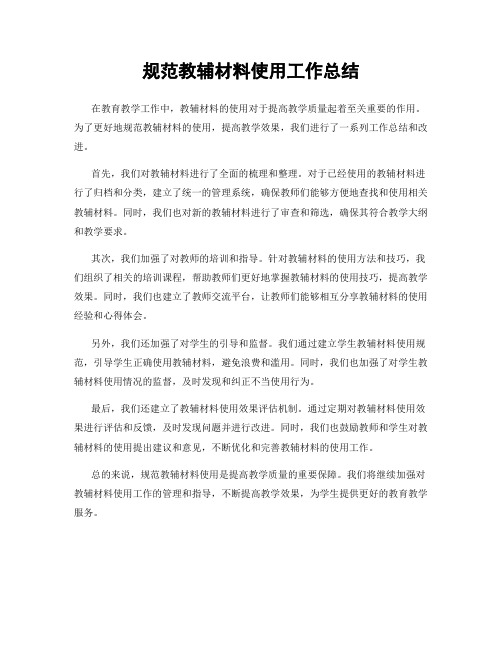 规范教辅材料使用工作总结

在教育教学工作中，教辅材料的使用对于提高教学质量起着至关重要的作用。为了更好地规范教辅材料的使用，提高教学效果，我们进行了一系列工作总结和改进。

首先，我们对教辅材料进行了全面的梳理和整理。对于已经使用的教辅材料进行了归档和分类，建立了统一的管理系统，确保教师们能够方便地查找和使用相关教辅材料。同时，我们也对新的教辅材料进行了审查和筛选，确保其符合教学大纲和教学要求。

其次，我们加强了对教师的培训和指导。针对教辅材料的使用方法和技巧，我们组织了相关的培训课程，帮助教师们更好地掌握教辅材料的使用技巧，提高教学效果。同时，我们也建立了教师交流平台，让教师们能够相互分享教辅材料的使用经验和心得体会。

另外，我们还加强了对学生的引导和监督。我们通过建立学生教辅材料使用规范，引导学生正确使用教辅材料，避免浪费和滥用。同时，我们也加强了对学生教辅材料使用情况的监督，及时发现和纠正不当使用行为。

最后，我们还建立了教辅材料使用效果评估机制。通过定期对教辅材料使用效果进行评估和反馈，及时发现问题并进行改进。同时，我们也鼓励教师和学生对教辅材料的使用提出建议和意见，不断优化和完善教辅材料的使用工作。

总的来说，规范教辅材料使用是提高教学质量的重要保障。我们将继续加强对教辅材料使用工作的管理和指导，不断提高教学效果，为学生提供更好的教育教学服务。